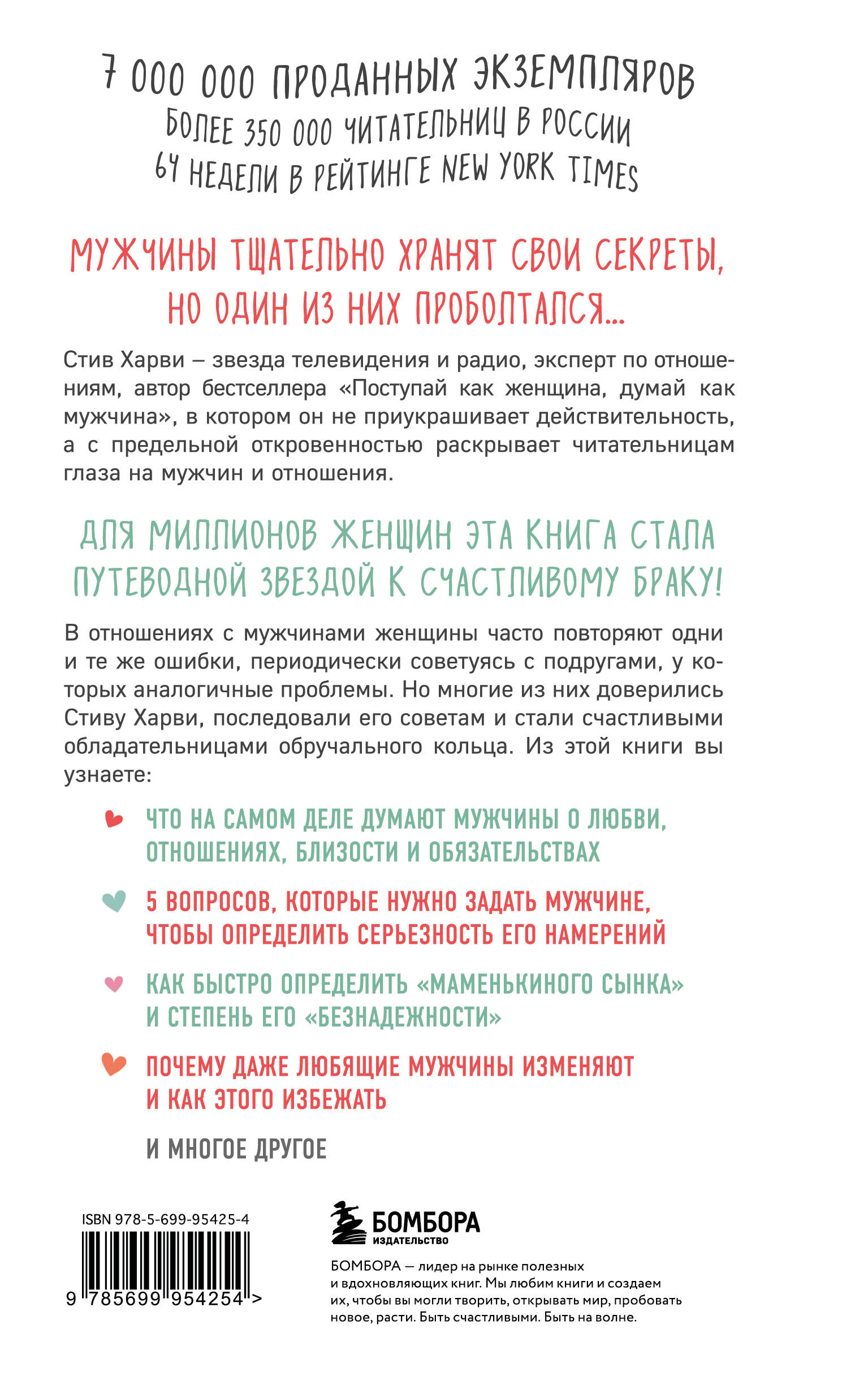 7 000 000 ПРОДАННЫХ ЭКЗЕМПЛЯРОВ
БОЛЕЕ 350 000 ЧИТАТЕЛЬНИЦ В РОССИИ
64 НЕДЕЛИ В РЕЙТИНГЕ NEW YORK TIMES

МУЖЧИНЫ ТЩАТЕЛЬНО ХРАНЯТ СВОИ СЕКРЕТЫ, НО ОДИН ИЗ НИХ ПРОБОЛТАЛСЯ...

Стив Харви – звезда телевидения и радио, эксперт по отношениям, автор бестселлера «Поступай как женщина, думай как мужчина», в котором он не приукрашивает действительность, а с предельной откровенностью раскрывает читательницам глаза на мужчин и отношения.

ДЛЯ МИЛЛИОНОВ ЖЕНЩИН ЭТА КНИГА СТАЛА ПУТЕВОДНОЙ ЗВЕЗДОЙ К СЧАСТЛИВОМУ БРАКУ!

В отношениях с мужчинами женщины часто повторяют одни и те же ошибки, периодически советуясь с подругами, у которых аналогичные проблемы. Но многие из них доверились Стиву Харви, последовали его советам и стали счастливыми обладательницами обручального кольца. Из этой книги вы узнаете:

ЧТО НА САМОМ ДЕЛЕ ДУМАЮТ МУЖЧИНЫ О ЛЮБВИ, ОТНОШЕНИЯХ, БЛИЗОСТИ И ОБЯЗАТЕЛЬСТВАХ

5 ВОПРОСОВ, КОТОРЫЕ НУЖНО ЗАДАТЬ МУЖЧИНЕ, ЧТОБЫ ОПРЕДЕЛИТЬ СЕРЬЕЗНОСТЬ ЕГО НАМЕРЕНИЙ

КАК БЫСТРО ОПРЕДЕЛИТЬ «МАМЕНЬКИНОГО СЫНКА» И СТЕПЕНЬ ЕГО «БЕЗНАДЕЖНОСТИ»

ПОЧЕМУ ДАЖЕ ЛЮБЯЩИЕ МУЖЧИНЫ ИЗМЕНЯЮТ И КАК ЭТОГО ИЗБЕЖАТЬ

И МНОГОЕ ДРУГОЕ

ISBN 978-5-699-95425-4

9 785699 954254 >

БОМБОРА
ИЗДАТЕЛЬСТВО

БОМБОРА — лидер на рынке полезных и вдохновляющих книг. Мы любим книги и создаем их, чтобы вы могли творить, открывать мир, пробовать новое, расти. Быть счастливыми. Быть на волне.